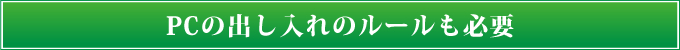 PCの出し入れのルールも必要